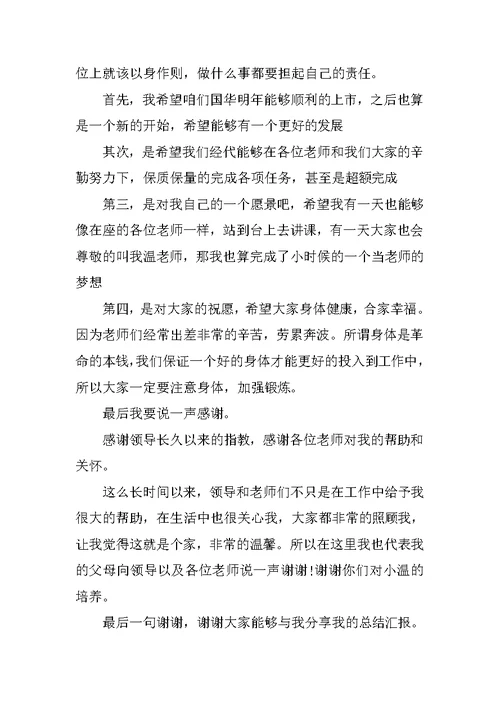 位上就该以身作则，做什么事都要担起自己的责任。

首先，我希望咱们国华明年能够顺利的上市，之后也算是一个新的开始，希望能够有一个更好的发展

其次，是希望我们经代能够在各位老师和我们大家的辛勤努力下，保质保量的完成各项任务，甚至是超额完成

第三，是对我自己的一个愿景吧，希望我有一天也能够像在座的各位老师一样，站到台上去讲课，有一天大家也会尊敬的叫我温老师，那我也算完成了小时候的一个当老师的梦想

第四，是对大家的祝愿，希望大家身体健康，合家幸福。因为老师们经常出差非常的辛苦，劳累奔波。所谓身体是革命的本钱，我们保证一个好的身体才能更好的投入到工作中，所以大家一定要注意身体，加强锻炼。

最后我要说一声感谢。

感谢领导长久以来的指教，感谢各位老师对我的帮助和关怀。

这么长时间以来，领导和老师们不只是在工作中给予我很大的帮助，在生活中也很关心我，大家都非常的照顾我，让我觉得这就是个家，非常的温馨。所以在这里我也代表我的父母向领导以及各位老师说一声谢谢!谢谢你们对小温的培养。

最后一句谢谢，谢谢大家能够与我分享我的总结汇报。